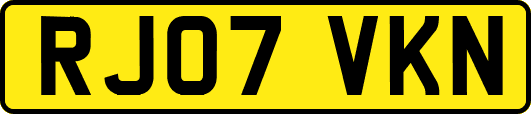 RJ07 VKN